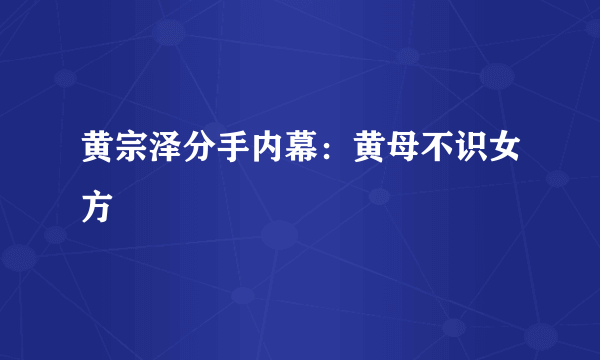 黄宗泽分手内幕：黄母不识女方